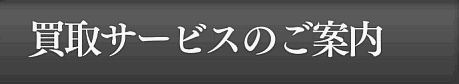 買取サービスのご案内